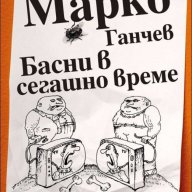 Марко
Ганчев
Басни в сегашно време